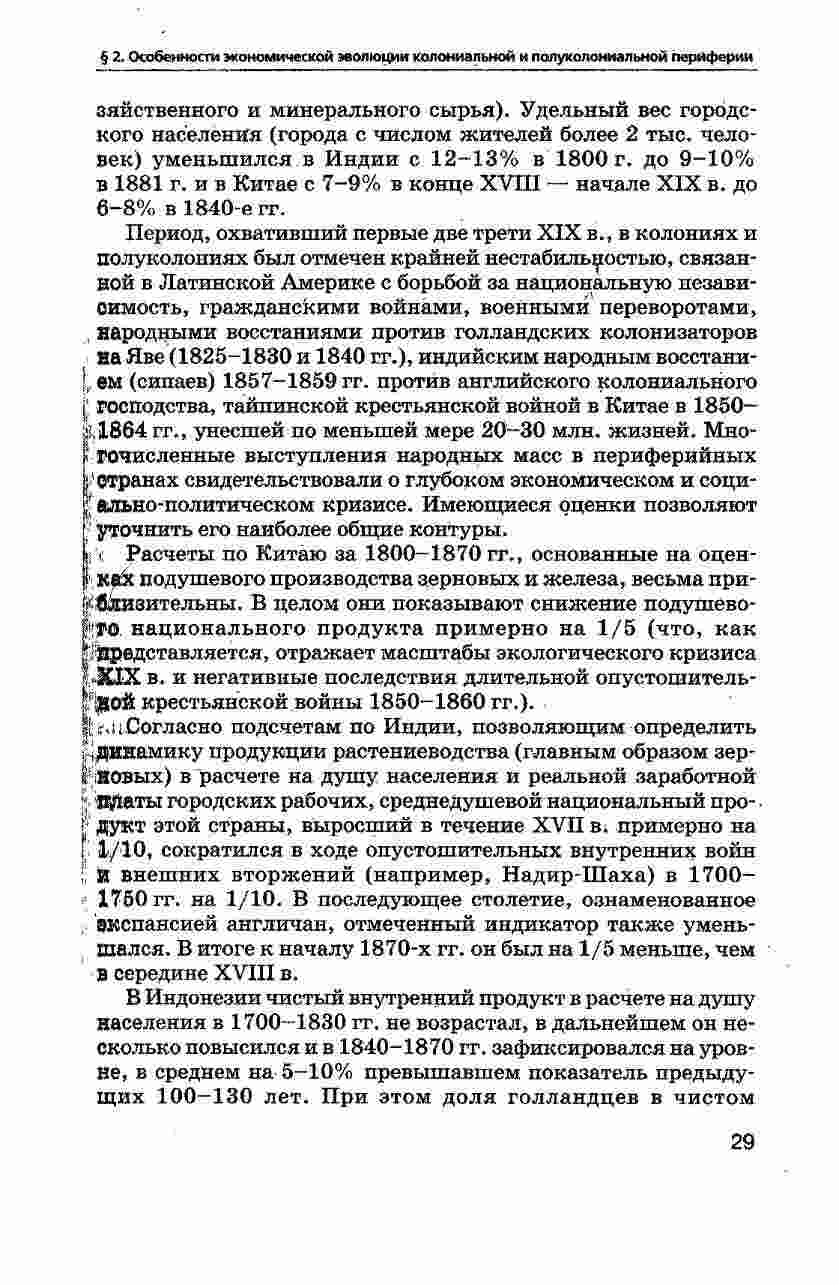 § 2. Особенности экономической эволюции колониальной и полуколониальной периферии

зяйственного и минерального сырья). Удельный вес городского населения (города с числом жителей более 2 тыс. человек) уменьшился в Индии с 12–13% в 1800 г. до 9–10% в 1881 г. и в Китае с 7–9% в конце XVIII — начале XIX в. до 6–8% в 1840-е гг.

Период, охвативший первые две трети XIX в., в колониях и полуколониях был отмечен крайней нестабильностью, связанной в Латинской Америке с борьбой за национальную независимость, гражданскими войнами, военными переворотами, народными восстаниями против голландских колонизаторов на Яве (1825–1830 и 1840 гг.), индийским народным восстанием (сипаев) 1857–1859 гг. против английского колониального господства, тайпинской крестьянской войной в Китае в 1850–1864 гг., унесшей по меньшей мере 20–30 млн. жизней. Многочисленные выступления народных масс в периферийных странах свидетельствовали о глубоком экономическом и социально-политическом кризисе. Имеющиеся оценки позволяют уточнить его наиболее общие контуры.

Расчеты по Китаю за 1800–1870 гг., основанные на оценках подушевого производства зерновых и железа, весьма приблизительны. В целом они показывают снижение подушевого национального продукта примерно на 1/5 (что, как представляется, отражает масштабы экологического кризиса XIX в. и негативные последствия длительной опустошительной крестьянской войны 1850–1860 гг.).

Согласно подсчетам по Индии, позволяющим определить динамику продукции растениеводства (главным образом зерновых) в расчете на душу населения и реальной заработной платы городских рабочих, среднедушевой национальный продукт этой страны, выросший в течение XVII в. примерно на 1/10, сократился в ходе опустошительных внутренних войн и внешних вторжений (например, Надир-Шаха) в 1700–1750 гг. на 1/10. В последующее столетие, ознаменованное экспансией англичан, отмеченный индикатор также уменьшался. В итоге к началу 1870-х гг. он был на 1/5 меньше, чем в середине XVIII в.

В Индонезии чистый внутренний продукт в расчете на душу населения в 1700–1830 гг. не возрастал, в дальнейшем он несколько повысился и в 1840–1870 гг. зафиксировался на уровне, в среднем на 5–10% превышавшем показатель предыдущих 100–130 лет. При этом доля голландцев в чистом

29